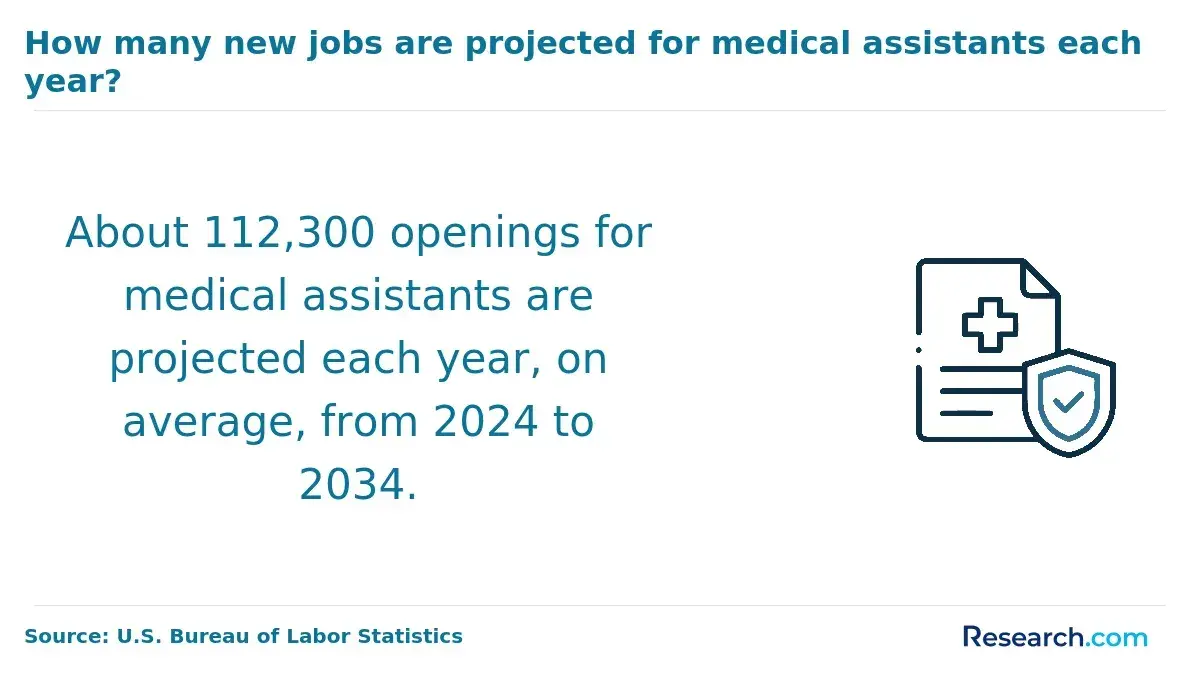 How many new jobs are projected for medical assistants each year?

About 112,300 openings for medical assistants are projected each year, on average, from 2024 to 2034.

Source: U.S. Bureau of Labor Statistics

Research.com